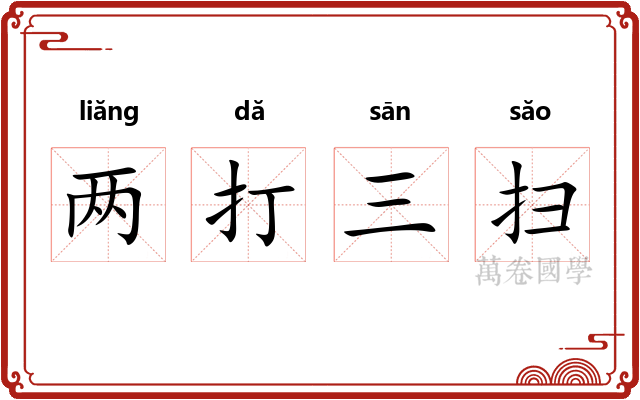 liǎng dǎ sān sǎo

两 打 三 扫

萬卷國學